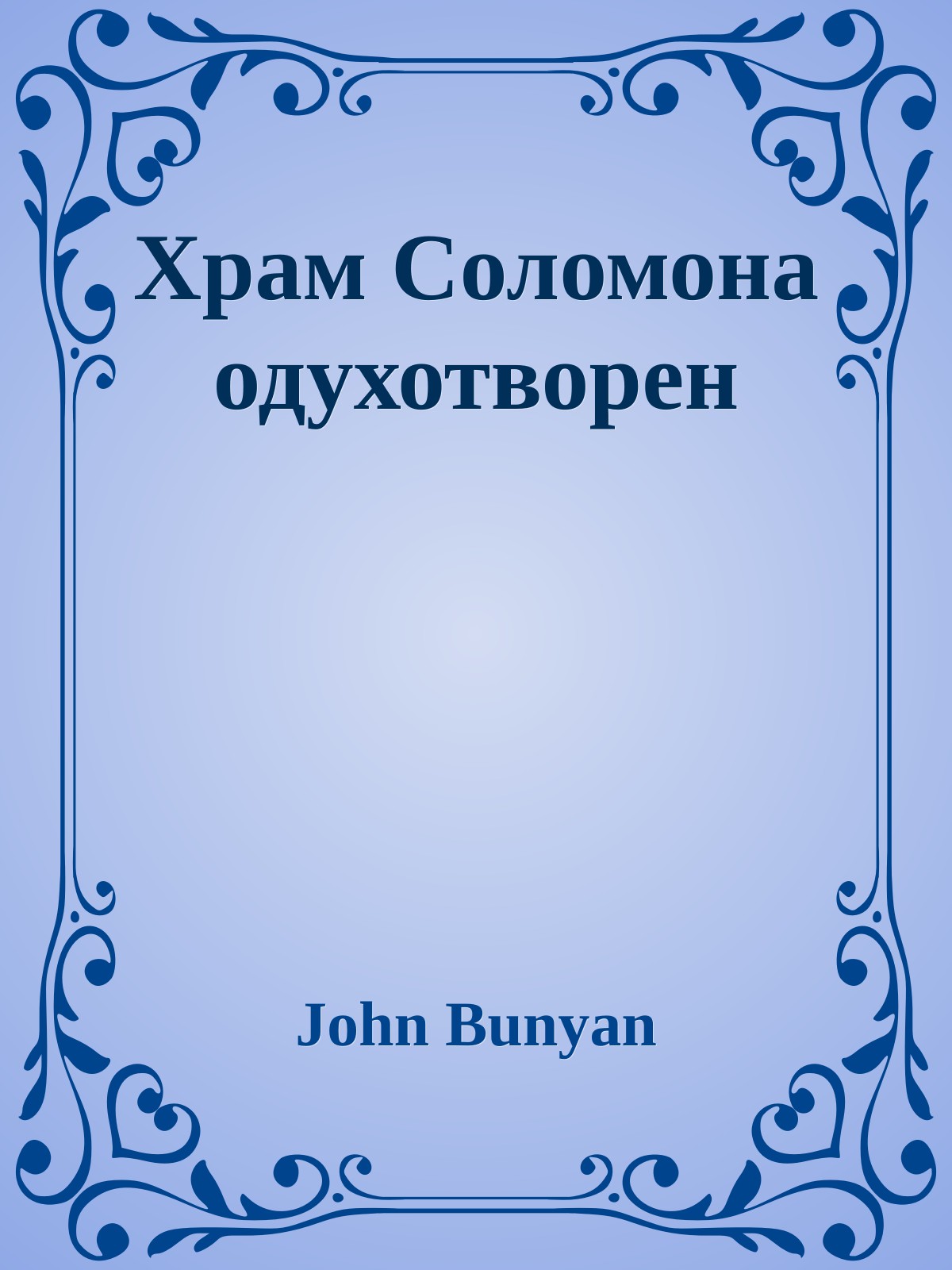 Храм Соломона одухотворен

John Bunyan